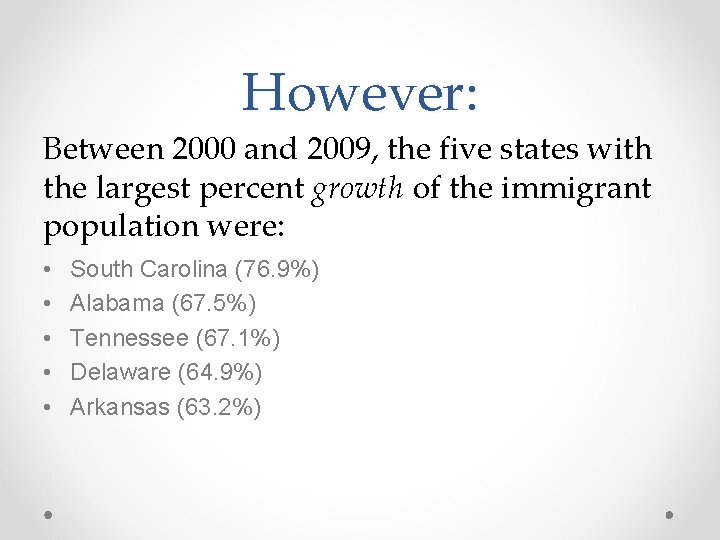 However:

Between 2000 and 2009, the five states with the largest percent growth of the immigrant population were:

• South Carolina (76.9%)
• Alabama (67.5%)
• Tennessee (67.1%)
• Delaware (64.9%)
• Arkansas (63.2%)